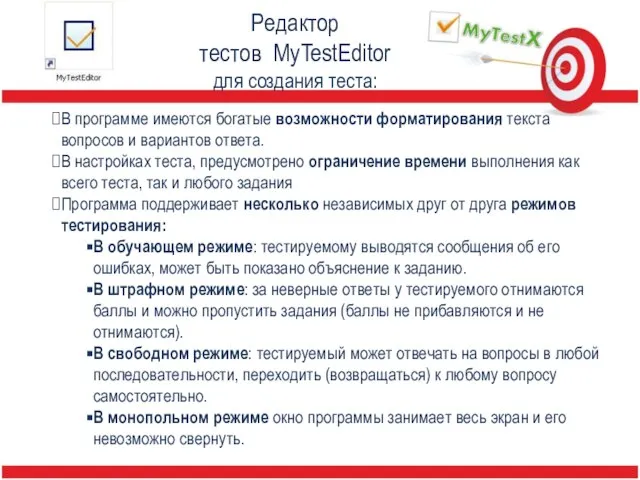 MyTestEditor

Редактор тестов MyTestEditor для создания теста:

MyTestX

В программе имеются богатые возможности форматирования текста вопросов и вариантов ответа.

В настройках теста, предусмотрено ограничение времени выполнения как всего теста, так и любого задания

Программа поддерживает несколько независимых друг от друга режимов тестирования:

▪В обучающем режиме: тестируемому выводятся сообщения об его ошибках, может быть показано объяснение к заданию.

▪В штрафном режиме: за неверные ответы у тестируемого отнимаются баллы и можно пропустить задания (баллы не прибавляются и не отнимаются).

▪В свободном режиме: тестируемый может отвечать на вопросы в любой последовательности, переходить (возвращаться) к любому вопросу самостоятельно.

▪В монопольном режиме окно программы занимает весь экран и его невозможно свернуть.